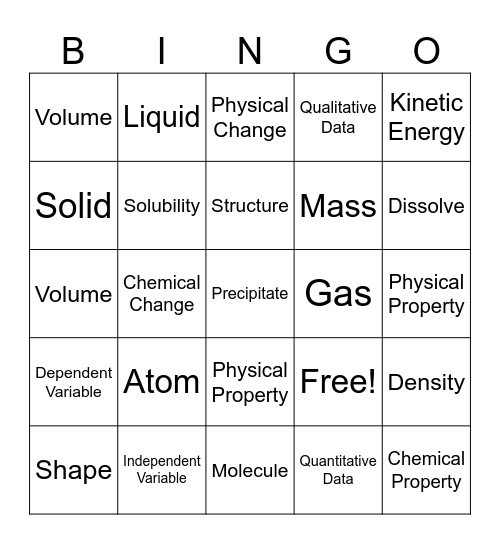 | B | I | N | G | O |
|---|---|---|---|---|
| Volume | Liquid | Physical Change | Qualitative Data | Kinetic Energy |
| Solid | Solubility | Structure | Mass | Dissolve |
| Volume | Chemical Change | Precipitate | Gas | Physical Property |
| Dependent Variable | Atom | Physical Property | Free! | Density |
| Shape | Independent Variable | Molecule | Quantitative Data | Chemical Property |